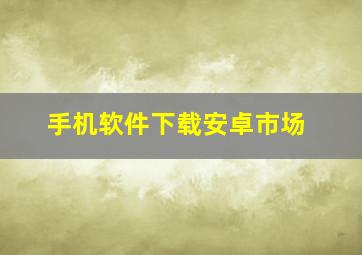 手机软件下载安卓市场